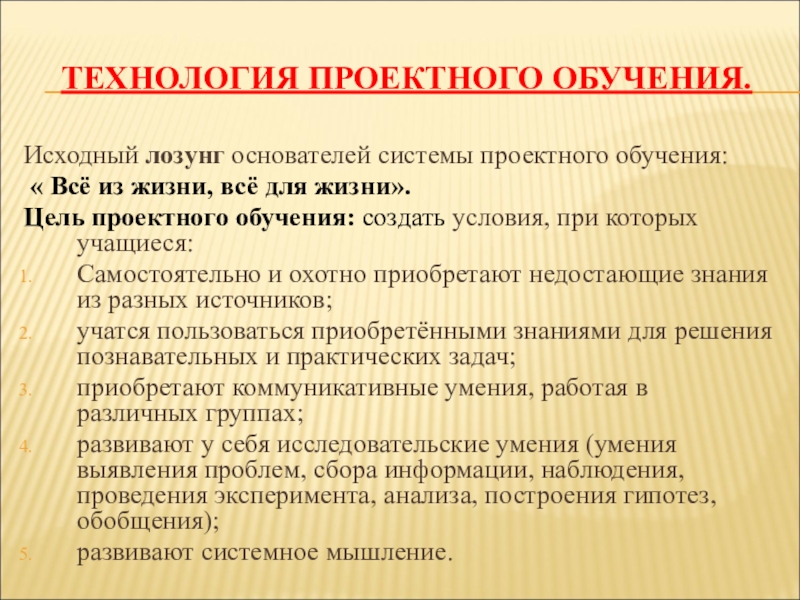 ТЕХНОЛОГИЯ ПРОЕКТНОГО ОБУЧЕНИЯ.

Исходный лозунг основателей системы проектного обучения:
« Всё из жизни, всё для жизни».
Цель проектного обучения: создать условия, при которых учащиеся:
1. Самостоятельно и охотно приобретают недостающие знания из разных источников;
2. учатся пользоваться приобретёнными знаниями для решения познавательных и практических задач;
3. приобретают коммуникативные умения, работая в различных группах;
4. развивают у себя исследовательские умения (умения выявления проблем, сбора информации, наблюдения, проведения эксперимента, анализа, построения гипотез, обобщения);
5. развивают системное мышление.